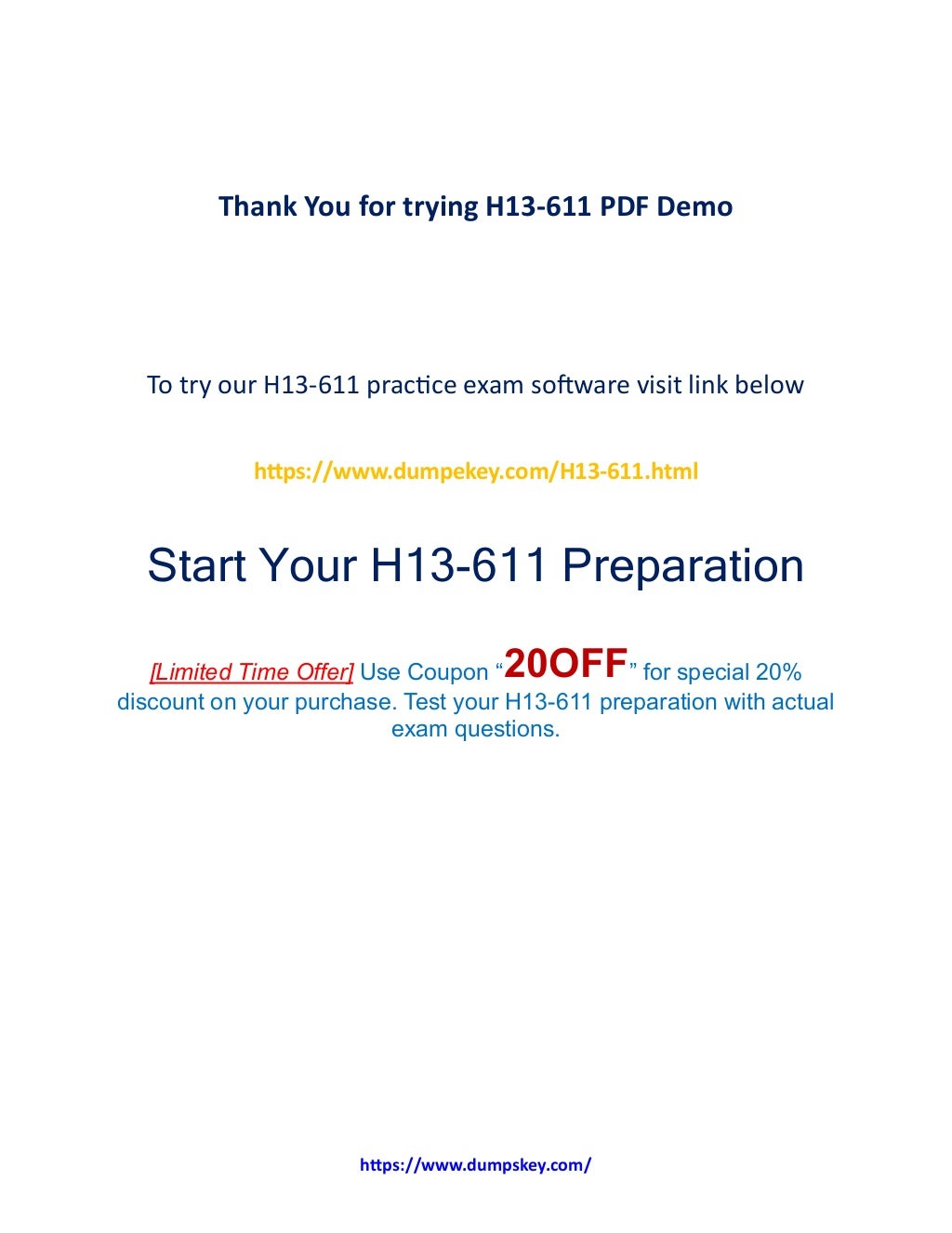 Thank You for trying H13-611 PDF Demo

To try our H13-611 practice exam software visit link below

https://www.dumpekey.com/H13-611.html

Start Your H13-611 Preparation

[Limited Time Offer] Use Coupon "20OFF" for special 20% discount on your purchase. Test your H13-611 preparation with actual exam questions.

https://www.dumpskey.com/